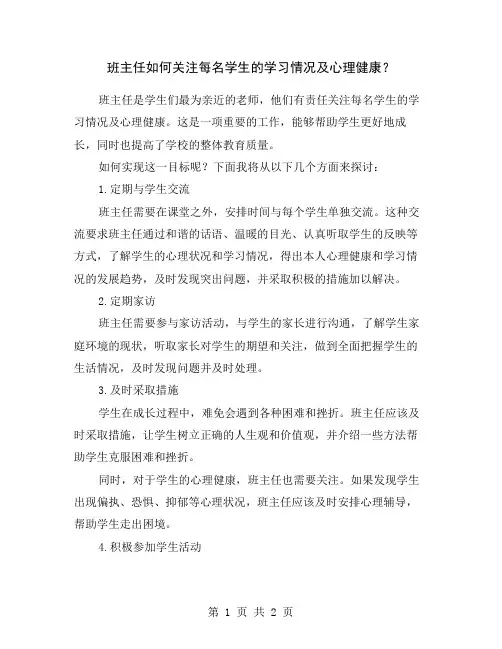 班主任如何关注每名学生的学习情况及心理健康？

班主任是学生们最为亲近的老师，他们有责任关注每名学生的学习情况及心理健康。这是一项重要的工作，能够帮助学生更好地成长，同时也提高了学校的整体教育质量。

如何实现这一目标呢？下面我将从以下几个方面来探讨：

1.定期与学生交流

班主任需要在课堂之外，安排时间与每个学生单独交流。这种交流要求班主任通过和谐的话语、温暖的目光、认真听取学生的反映等方式，了解学生的心理状况和学习情况，得出本人心理健康和学习情况的发展趋势，及时发现突出问题，并采取积极的措施加以解决。

2.定期家访

班主任需要参与家访活动，与学生的家长进行沟通，了解学生家庭环境的现状，听取家长对学生的期望和关注，做到全面把握学生的生活情况，及时发现问题并及时处理。

3.及时采取措施

学生在成长过程中，难免会遇到各种困难和挫折。班主任应该及时采取措施，让学生树立正确的人生观和价值观，并介绍一些方法帮助学生克服困难和挫折。

同时，对于学生的心理健康，班主任也需要关注。如果发现学生出现偏执、恐惧、抑郁等心理状况，班主任应该及时安排心理辅导，帮助学生走出困境。

4.积极参加学生活动

第 1 页 共 2 页